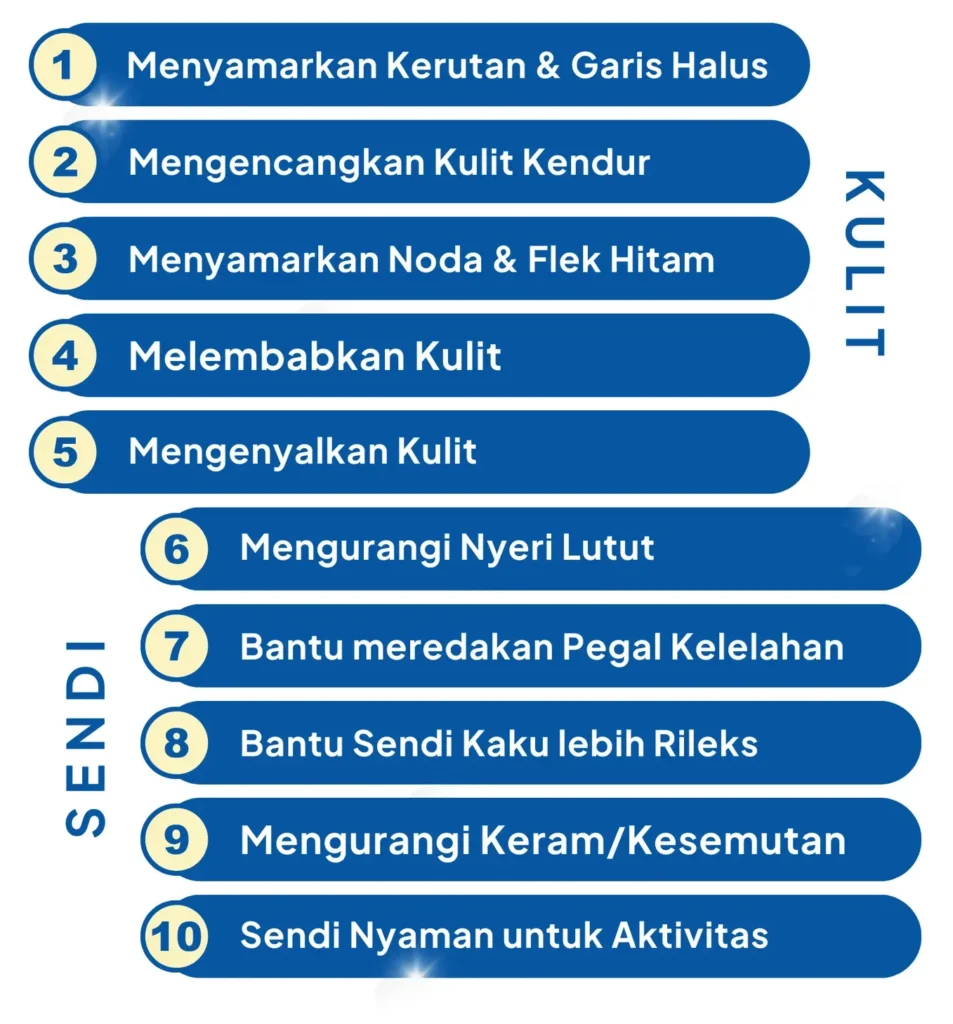 1 Menyamarkan Kerutan & Garis Halus

2 Mengencangkan Kulit Kendur

3 Menyamarkan Noda & Flek Hitam

4 Melembabkan Kulit

5 Mengenyalkan Kulit

KULIT

6 Mengurangi Nyeri Lutut

7 Bantu meredakan Pegal Kelelahan

8 Bantu Sendi Kaku lebih Rileks

9 Mengurangi Keram/Kesemutan

10 Sendi Nyaman untuk Aktivitas

SENDI